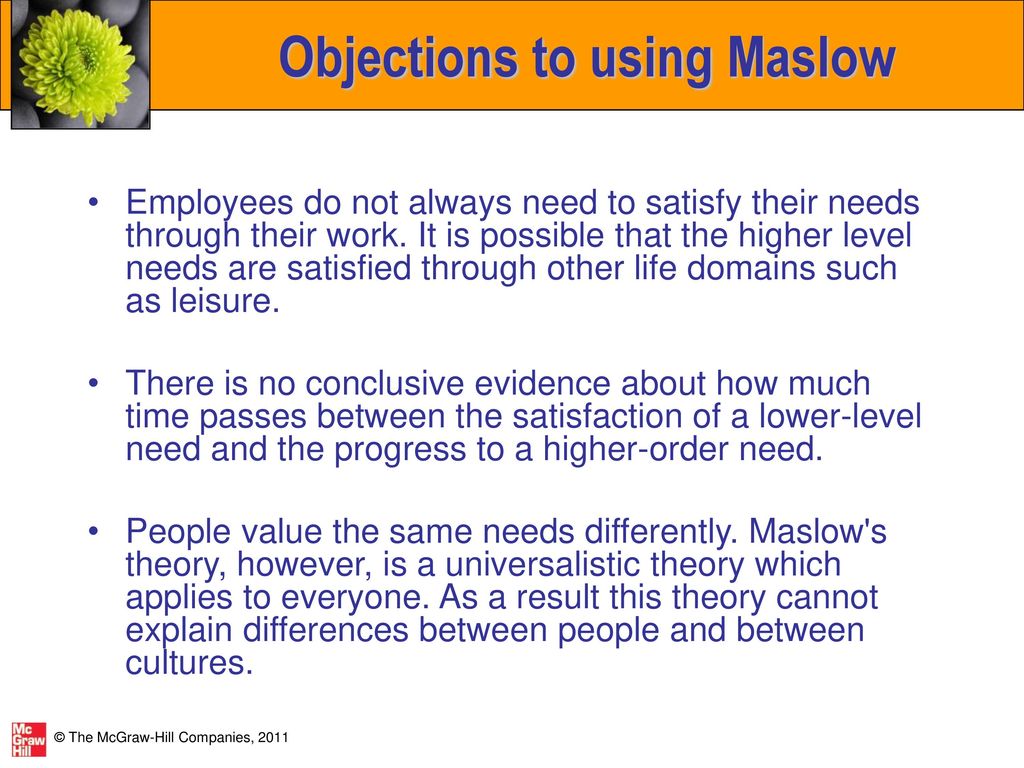 Objections to using Maslow

• Employees do not always need to satisfy their needs through their work. It is possible that the higher level needs are satisfied through other life domains such as leisure.

• There is no conclusive evidence about how much time passes between the satisfaction of a lower-level need and the progress to a higher-order need.

• People value the same needs differently. Maslow's theory, however, is a universalistic theory which applies to everyone. As a result this theory cannot explain differences between people and between cultures.

Mc Graw Hill

© The McGraw-Hill Companies, 2011